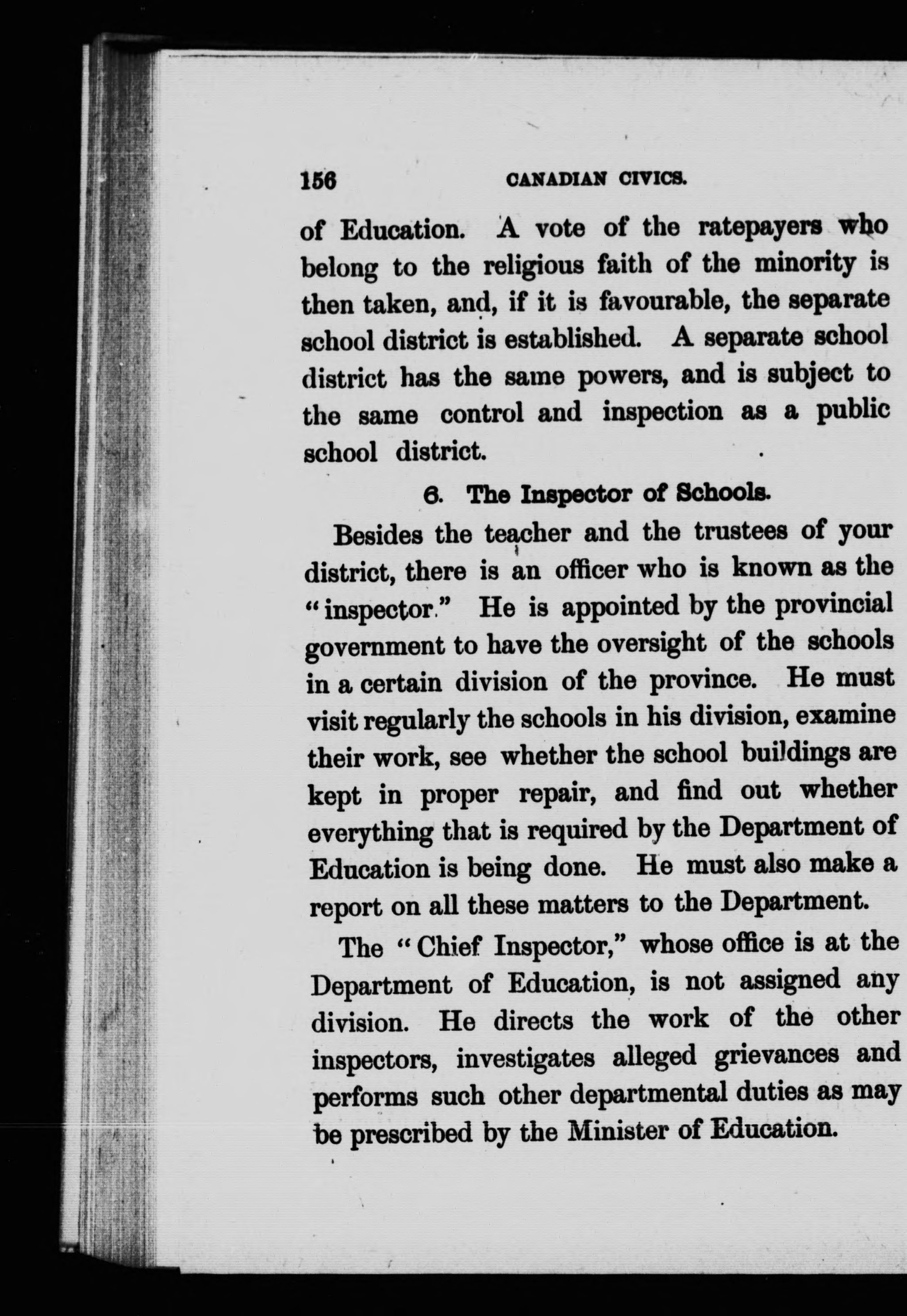 156 CANADIAN CIVICS.

of Education. A vote of the ratepayers who belong to the religious faith of the minority is then taken, and, if it is favourable, the separate school district is established. A separate school district has the same powers, and is subject to the same control and inspection as a public school district.

6. The Inspector of Schools.

Besides the teacher and the trustees of your district, there is an officer who is known as the "inspector." He is appointed by the provincial government to have the oversight of the schools in a certain division of the province. He must visit regularly the schools in his division, examine their work, see whether the school buildings are kept in proper repair, and find out whether everything that is required by the Department of Education is being done. He must also make a report on all these matters to the Department.

The "Chief Inspector," whose office is at the Department of Education, is not assigned any division. He directs the work of the other inspectors, investigates alleged grievances and performs such other departmental duties as may be prescribed by the Minister of Education.